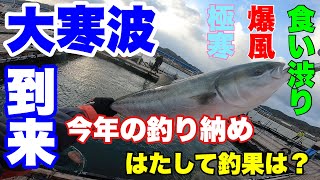 大寒波

到来

極寒

爆風

食い渋り

今年の釣り納め

はたして釣果は？